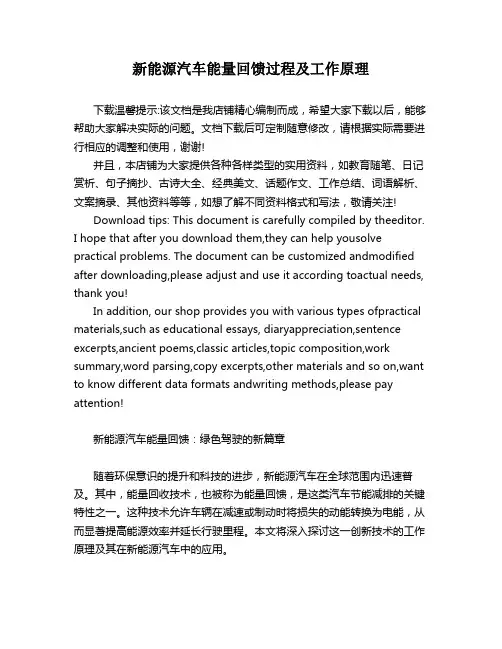 新能源汽车能量回馈过程及工作原理

下载温馨提示:该文档是我店铺精心编制而成，希望大家下载以后，能够帮助大家解决实际的问题。文档下载后可定制随意修改，请根据实际需要进行相应的调整和使用，谢谢!

并且，本店铺为大家提供各种各样类型的实用资料，如教育随笔、日记赏析、句子摘抄、古诗大全、经典美文、话题作文、工作总结、词语解析、文案摘录、其他资料等等，如想了解不同资料格式和写法，敬请关注!

Download tips: This document is carefully compiled by theeditor. I hope that after you download them,they can help yousolve practical problems. The document can be customized andmodified after downloading,please adjust and use it according toactual needs, thank you!

In addition, our shop provides you with various types ofpractical materials,such as educational essays, diaryappreciation,sentence excerpts,ancient poems,classic articles,topic composition,work summary,word parsing,copy excerpts,other materials and so on,want to know different data formats andwriting methods,please pay attention!

新能源汽车能量回馈：绿色驾驶的新篇章

随着环保意识的提升和科技的进步，新能源汽车在全球范围内迅速普及。其中，能量回收技术，也被称为能量回馈，是这类汽车节能减排的关键特性之一。这种技术允许车辆在减速或制动时将损失的动能转换为电能，从而显著提高能源效率并延长行驶里程。本文将深入探讨这一创新技术的工作原理及其在新能源汽车中的应用。